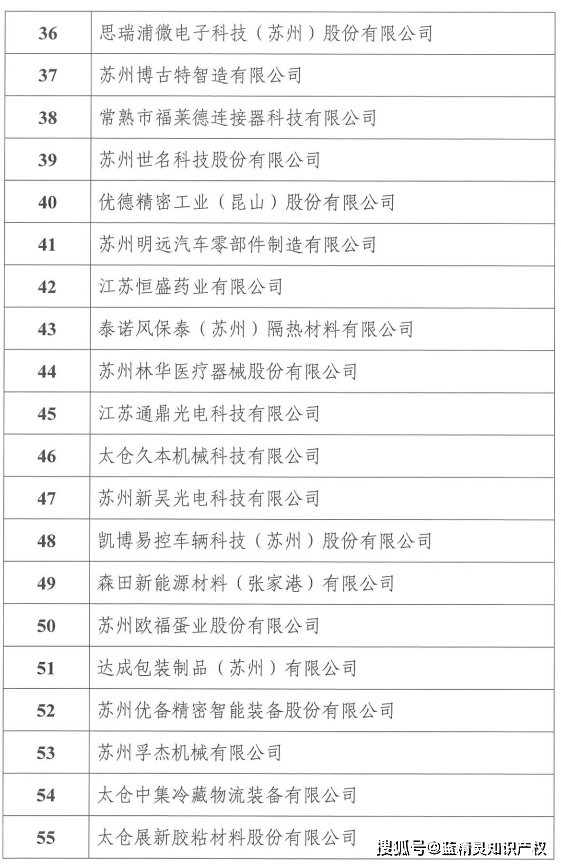 | 36 | 思瑞浦微电子科技（苏州）股份有限公司 |
|---|---|
| 37 | 苏州博古特智造有限公司 |
| 38 | 常熟市福莱德连接器科技有限公司 |
| 39 | 苏州世名科技股份有限公司 |
| 40 | 优德精密工业（昆山）股份有限公司 |
| 41 | 苏州明远汽车零部件制造有限公司 |
| 42 | 江苏恒盛药业有限公司 |
| 43 | 泰诺风保泰（苏州）隔热材料有限公司 |
| 44 | 苏州林华医疗器械股份有限公司 |
| 45 | 江苏通鼎光电科技有限公司 |
| 46 | 太仓久本机械科技有限公司 |
| 47 | 苏州新吴光电科技有限公司 |
| 48 | 凯博易控车辆科技（苏州）股份有限公司 |
| 49 | 森田新能源材料（张家港）有限公司 |
| 50 | 苏州欧福蛋业股份有限公司 |
| 51 | 达成包装制品（苏州）有限公司 |
| 52 | 苏州优备精密智能装备股份有限公司 |
| 53 | 苏州孚杰机械有限公司 |
| 54 | 太仓中集冷藏物流装备有限公司 |
| 55 | 太仓展新胶粘材料股份有限公司 |

搜狐号@蓝精灵知识产权